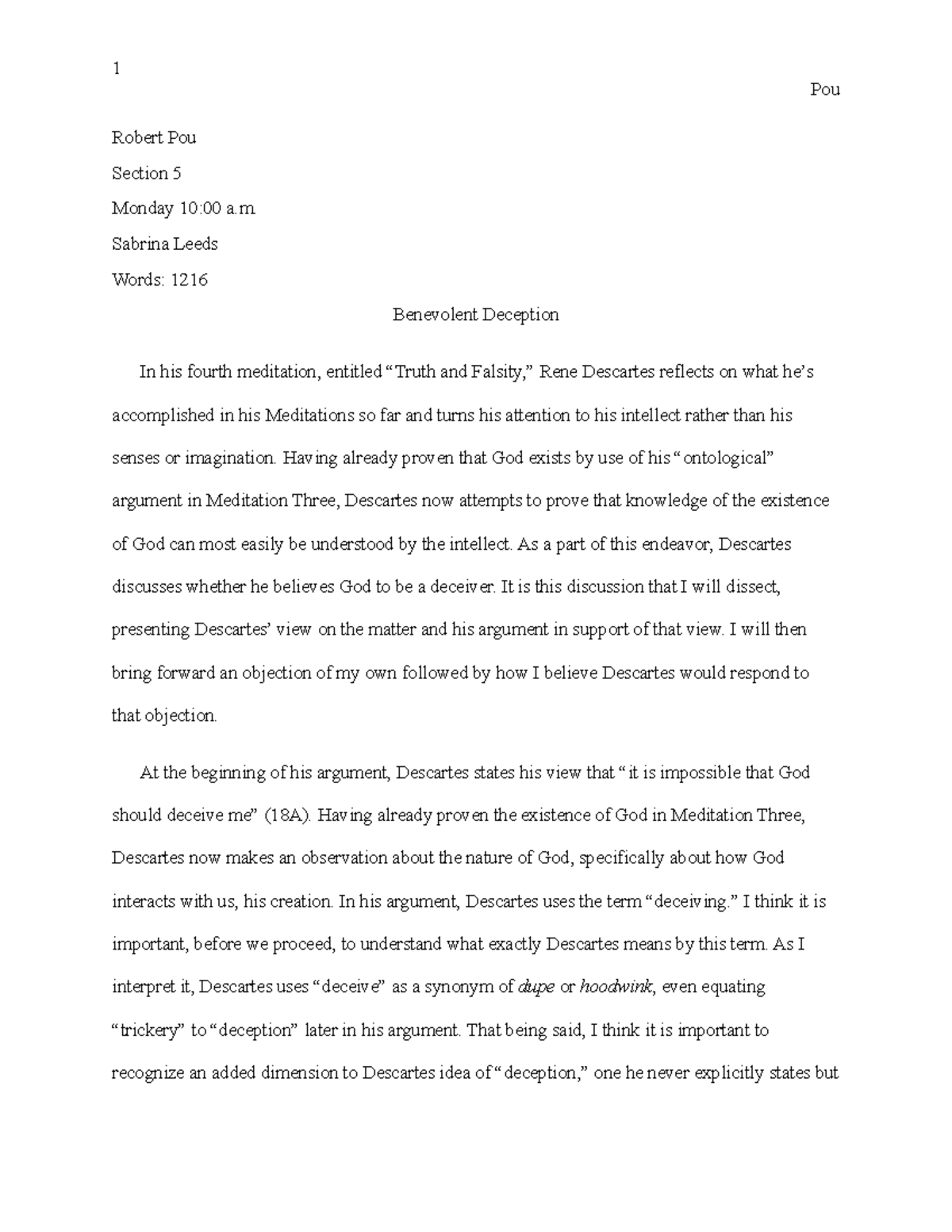 1

Pou

Robert Pou

Section 5

Monday 10:00 a.m.

Sabrina Leeds

Words: 1216

Benevolent Deception

In his fourth meditation, entitled "Truth and Falsity," Rene Descartes reflects on what he's accomplished in his Meditations so far and turns his attention to his intellect rather than his senses or imagination. Having already proven that God exists by use of his "ontological" argument in Meditation Three, Descartes now attempts to prove that knowledge of the existence of God can most easily be understood by the intellect. As a part of this endeavor, Descartes discusses whether he believes God to be a deceiver. It is this discussion that I will dissect, presenting Descartes' view on the matter and his argument in support of that view. I will then bring forward an objection of my own followed by how I believe Descartes would respond to that objection.

At the beginning of his argument, Descartes states his view that "it is impossible that God should deceive me" (18A). Having already proven the existence of God in Meditation Three, Descartes now makes an observation about the nature of God, specifically about how God interacts with us, his creation. In his argument, Descartes uses the term "deceiving." I think it is important, before we proceed, to understand what exactly Descartes means by this term. As I interpret it, Descartes uses "deceive" as a synonym of dupe or hoodwink, even equating "trickery" to "deception" later in his argument. That being said, I think it is important to recognize an added dimension to Descartes idea of "deception," one he never explicitly states but